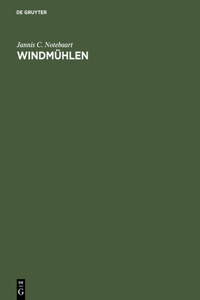 DE GRUYTER

Jannis C. Notebaart
WINDMÜHLEN

DE
G